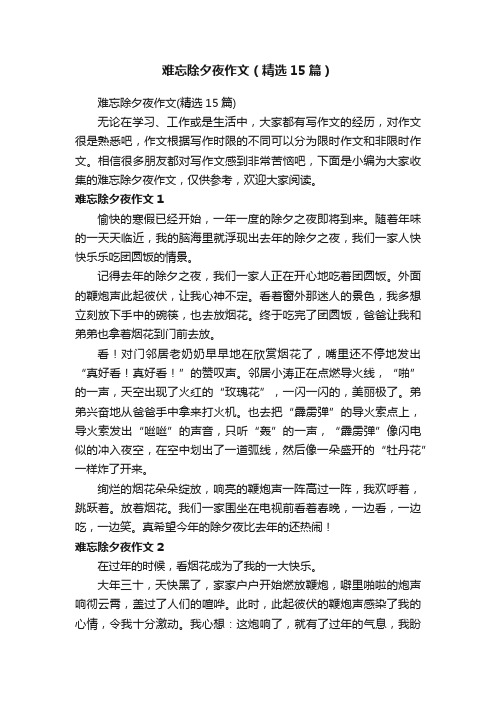 难忘除夕夜作文（精选15篇）

难忘除夕夜作文(精选15篇)

无论在学习、工作或是生活中，大家都有写作文的经历，对作文很是熟悉吧，作文根据写作时限的不同可以分为限时作文和非限时作文。相信很多朋友都对写作文感到非常苦恼吧，下面是小编为大家收集的难忘除夕夜作文，仅供参考，欢迎大家阅读。

难忘除夕夜作文1

愉快的寒假已经开始，一年一度的除夕之夜即将到来。随着年味的一天天临近，我的脑海里就浮现出去年的除夕之夜，我们一家人快快乐乐吃团圆饭的情景。

记得去年的除夕之夜，我们一家人正在开心地吃着团圆饭。外面的鞭炮声此起彼伏，让我心神不定。看着窗外那迷人的景色，我多想立刻放下手中的碗筷，也去放烟花。终于吃完了团圆饭，爸爸让我和弟弟也拿着烟花到门前去放。

看！对门邻居老奶奶早早地在欣赏烟花了，嘴里还不停地发出“真好看！真好看！”的赞叹声。邻居小涛正在点燃导火线，“啪”的一声，天空出现了火红的“玫瑰花”，一闪一闪的，美丽极了。弟弟兴奋地从爸爸手中拿来打火机。也去把“霹雳弹”的导火索点上，导火索发出“嗞嗞”的声音，只听“轰”的一声，“霹雳弹”像闪电似的冲入夜空，在空中划出了一道弧线，然后像一朵盛开的“牡丹花”一样炸了开来。

绚烂的烟花朵朵绽放，响亮的鞭炮声一阵高过一阵，我欢呼着，跳跃着。放着烟花。我们一家围坐在电视前看着春晚，一边看，一边吃，一边笑。真希望今年的除夕夜比去年的还热闹！

难忘除夕夜作文2

在过年的时候，看烟花成为了我的一大快乐。

大年三十，天快黑了，家家户户开始燃放鞭炮，噼里啪啦的炮声响彻云霄，盖过了人们的喧哗。此时，此起彼伏的鞭炮声感染了我的心情，令我十分激动。我心想：这炮响了，就有了过年的气息，我盼